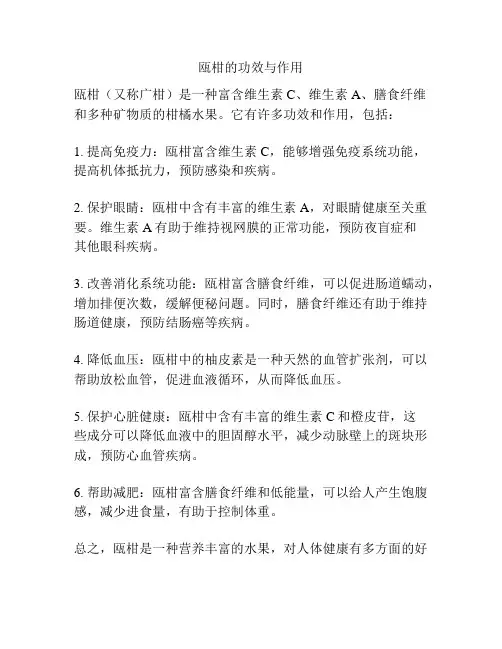 瓯柑的功效与作用

瓯柑（又称广柑）是一种富含维生素 C、维生素 A、膳食纤维和多种矿物质的柑橘水果。它有许多功效和作用，包括：

1. 提高免疫力：瓯柑富含维生素 C，能够增强免疫系统功能，提高机体抵抗力，预防感染和疾病。

2. 保护眼睛：瓯柑中含有丰富的维生素 A，对眼睛健康至关重要。维生素 A 有助于维持视网膜的正常功能，预防夜盲症和其他眼科疾病。

3. 改善消化系统功能：瓯柑富含膳食纤维，可以促进肠道蠕动，增加排便次数，缓解便秘问题。同时，膳食纤维还有助于维持肠道健康，预防结肠癌等疾病。

4. 降低血压：瓯柑中的柚皮素是一种天然的血管扩张剂，可以帮助放松血管，促进血液循环，从而降低血压。

5. 保护心脏健康：瓯柑中含有丰富的维生素 C 和橙皮苷，这些成分可以降低血液中的胆固醇水平，减少动脉壁上的斑块形成，预防心血管疾病。

6. 帮助减肥：瓯柑富含膳食纤维和低能量，可以给人产生饱腹感，减少进食量，有助于控制体重。

总之，瓯柑是一种营养丰富的水果，对人体健康有多方面的好